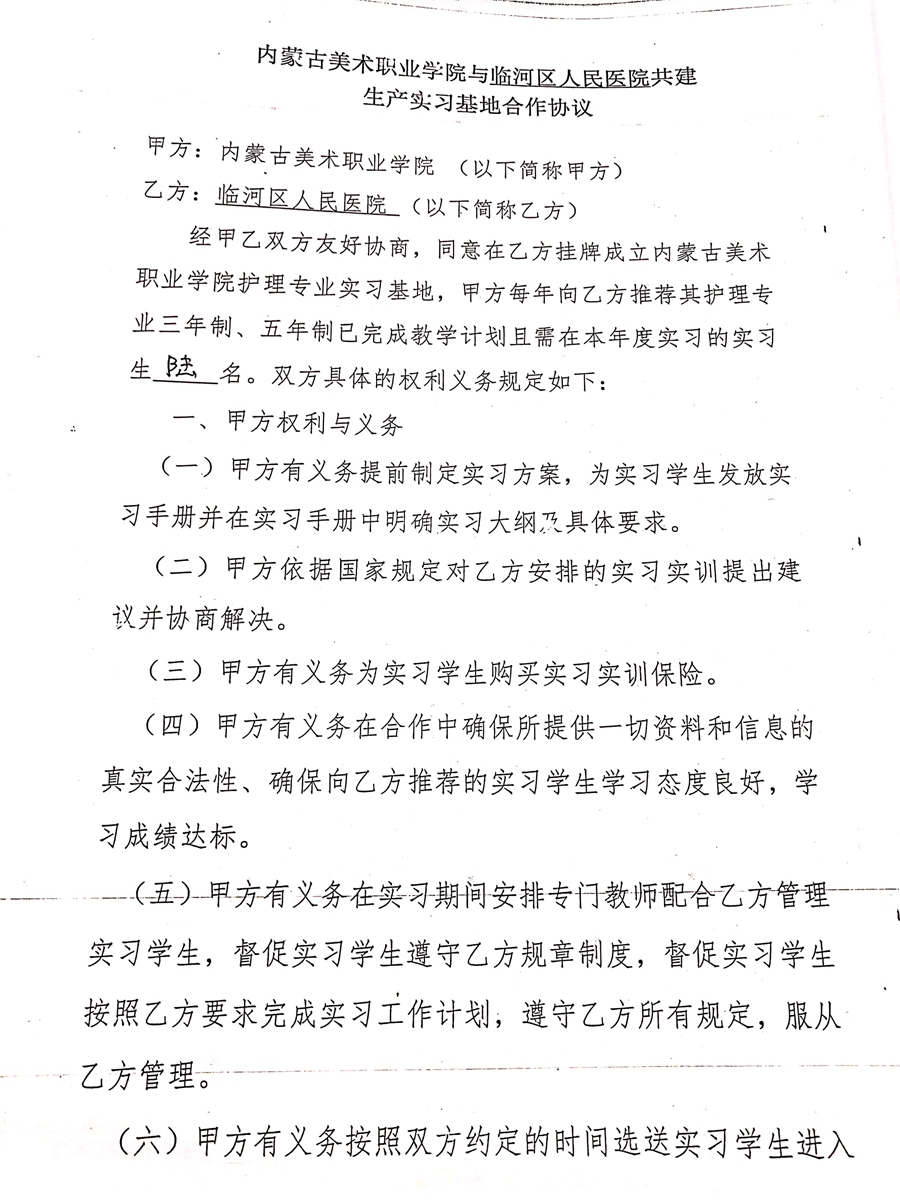 内蒙古美术职业学院与临河区人民医院共建
生产实习基地合作协议

甲方：内蒙古美术职业学院 （以下简称甲方）

乙方：临河区人民医院 （以下简称乙方）

经甲乙双方友好协商，同意在乙方挂牌成立内蒙古美术职业学院护理专业实习基地，甲方每年向乙方推荐其护理专业三年制、五年制已完成教学计划且需在本年度实习的实习生 陆 名。双方具体的权利义务规定如下：

一、甲方权利与义务

（一）甲方有义务提前制定实习方案，为实习学生发放实习手册并在实习手册中明确实习大纲及具体要求。

（二）甲方依据国家规定对乙方安排的实习实训提出建议并协商解决。

（三）甲方有义务为实习学生购买实习实训保险。

（四）甲方有义务在合作中确保所提供一切资料和信息的真实合法性、确保向乙方推荐的实习学生学习态度良好，学习成绩达标。

（五）甲方有义务在实习期间安排专门教师配合乙方管理实习学生，督促实习学生遵守乙方规章制度，督促实习学生按照乙方要求完成实习工作计划，遵守乙方所有规定，服从乙方管理。

（六）甲方有义务按照双方约定的时间选送实习学生进入